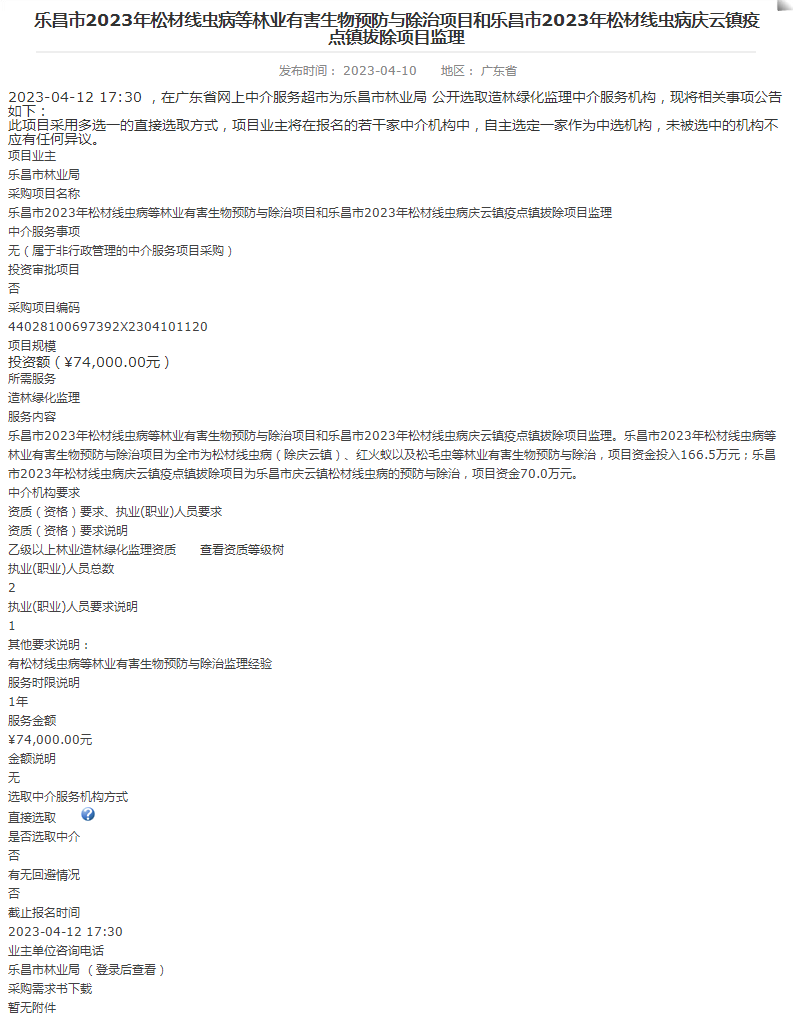 乐昌市2023年松材线虫病等林业有害生物预防与除治项目和乐昌市2023年松材线虫病庆云镇疫点镇拔除项目监理

发布时间： 2023-04-10　　地区： 广东省

2023-04-12 17:30 ，在广东省网上中介服务超市为乐昌市林业局 公开选取造林绿化监理中介服务机构，现将相关事项公告如下：
此项目采用多选一的直接选取方式，项目业主将在报名的若干家中介机构中，自主选定一家作为中选机构，未被选中的机构不应有任何异议。

项目业主
乐昌市林业局
采购项目名称
乐昌市2023年松材线虫病等林业有害生物预防与除治项目和乐昌市2023年松材线虫病庆云镇疫点镇拔除项目监理
中介服务事项
无（属于非行政管理的中介服务项目采购）
投资审批项目
否
采购项目编码
44028100697392X2304101120
项目规模
投资额（¥74,000.00元）
所需服务
造林绿化监理
服务内容
乐昌市2023年松材线虫病等林业有害生物预防与除治项目和乐昌市2023年松材线虫病庆云镇疫点镇拔除项目监理。乐昌市2023年松材线虫病等林业有害生物预防与除治项目为全市为松材线虫病（除庆云镇）、红火蚁以及松毛虫等林业有害生物预防与除治，项目资金投入166.5万元；乐昌市2023年松材线虫病庆云镇疫点镇拔除项目为乐昌市庆云镇松材线虫病的预防与除治，项目资金70.0万元。
中介机构要求
资质（资格）要求、执业(职业)人员要求
资质（资格）要求说明
乙级以上林业造林绿化监理资质　　查看资质等级树
执业(职业)人员总数
2
执业(职业)人员要求说明
1
其他要求说明：
有松材线虫病等林业有害生物预防与除治监理经验
服务时限说明
1年
服务金额
¥74,000.00元
金额说明
无
选取中介服务机构方式
直接选取
是否选取中介
否
有无回避情况
否
截止报名时间
2023-04-12 17:30
业主单位咨询电话
乐昌市林业局 （登录后查看）
采购需求书下载
暂无附件